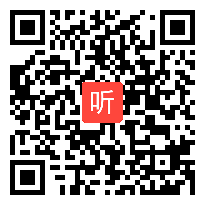 听